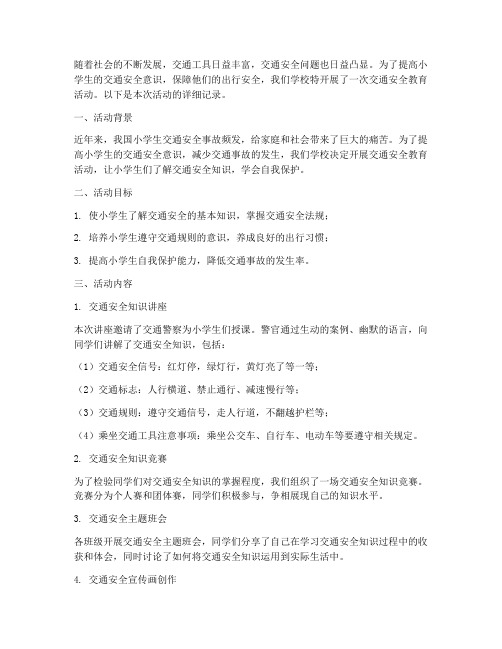 随着社会的不断发展，交通工具日益丰富，交通安全问题也日益凸显。为了提高小学生的交通安全意识，保障他们的出行安全，我们学校特开展了一次交通安全教育活动。以下是本次活动的详细记录。

一、活动背景

近年来，我国小学生交通安全事故频发，给家庭和社会带来了巨大的痛苦。为了提高小学生的交通安全意识，减少交通事故的发生，我们学校决定开展交通安全教育活动，让小学生们了解交通安全知识，学会自我保护。

二、活动目标

1. 使小学生了解交通安全的基本知识，掌握交通安全法规；

2. 培养小学生遵守交通规则的意识，养成良好的出行习惯；

3. 提高小学生自我保护能力，降低交通事故的发生率。

三、活动内容

1. 交通安全知识讲座

本次讲座邀请了交通警察为小学生们授课。警官通过生动的案例、幽默的语言，向同学们讲解了交通安全知识，包括：

（1）交通安全信号：红灯停，绿灯行，黄灯亮了等一等；

（2）交通标志：人行横道、禁止通行、减速慢行等；

（3）交通规则：遵守交通信号，走人行道，不翻越护栏等；

（4）乘坐交通工具注意事项：乘坐公交车、自行车、电动车等要遵守相关规定。

2. 交通安全知识竞赛

为了检验同学们对交通安全知识的掌握程度，我们组织了一场交通安全知识竞赛。竞赛分为个人赛和团体赛，同学们积极参与，争相展现自己的知识水平。

3. 交通安全主题班会

各班级开展交通安全主题班会，同学们分享了自己在学习交通安全知识过程中的收获和体会，同时讨论了如何将交通安全知识运用到实际生活中。

4. 交通安全宣传画创作